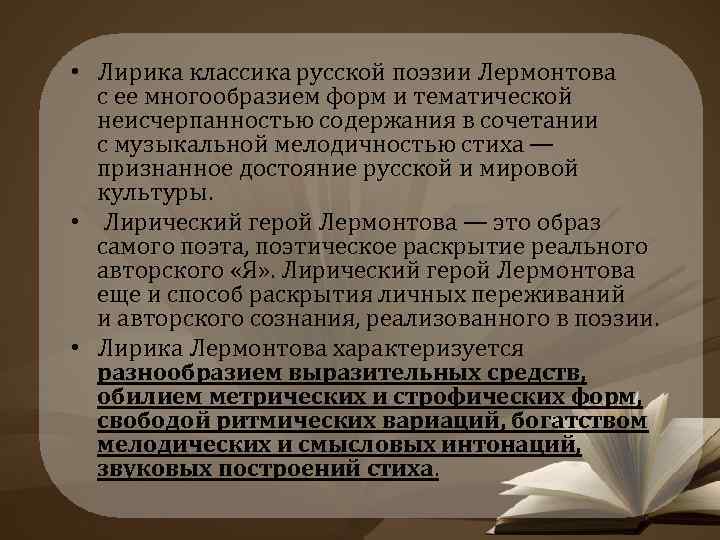 • Лирика классика русской поэзии Лермонтова с ее многообразием форм и тематической неисчерпанностью содержания в сочетании с музыкальной мелодичностью стиха — признанное достояние русской и мировой культуры.

• Лирический герой Лермонтова — это образ самого поэта, поэтическое раскрытие реального авторского «Я». Лирический герой Лермонтова еще и способ раскрытия личных переживаний и авторского сознания, реализованного в поэзии.

• Лирика Лермонтова характеризуется разнообразием выразительных средств, обилием метрических и строфических форм, свободой ритмических вариаций, богатством мелодических и смысловых интонаций, звуковых построений стиха.